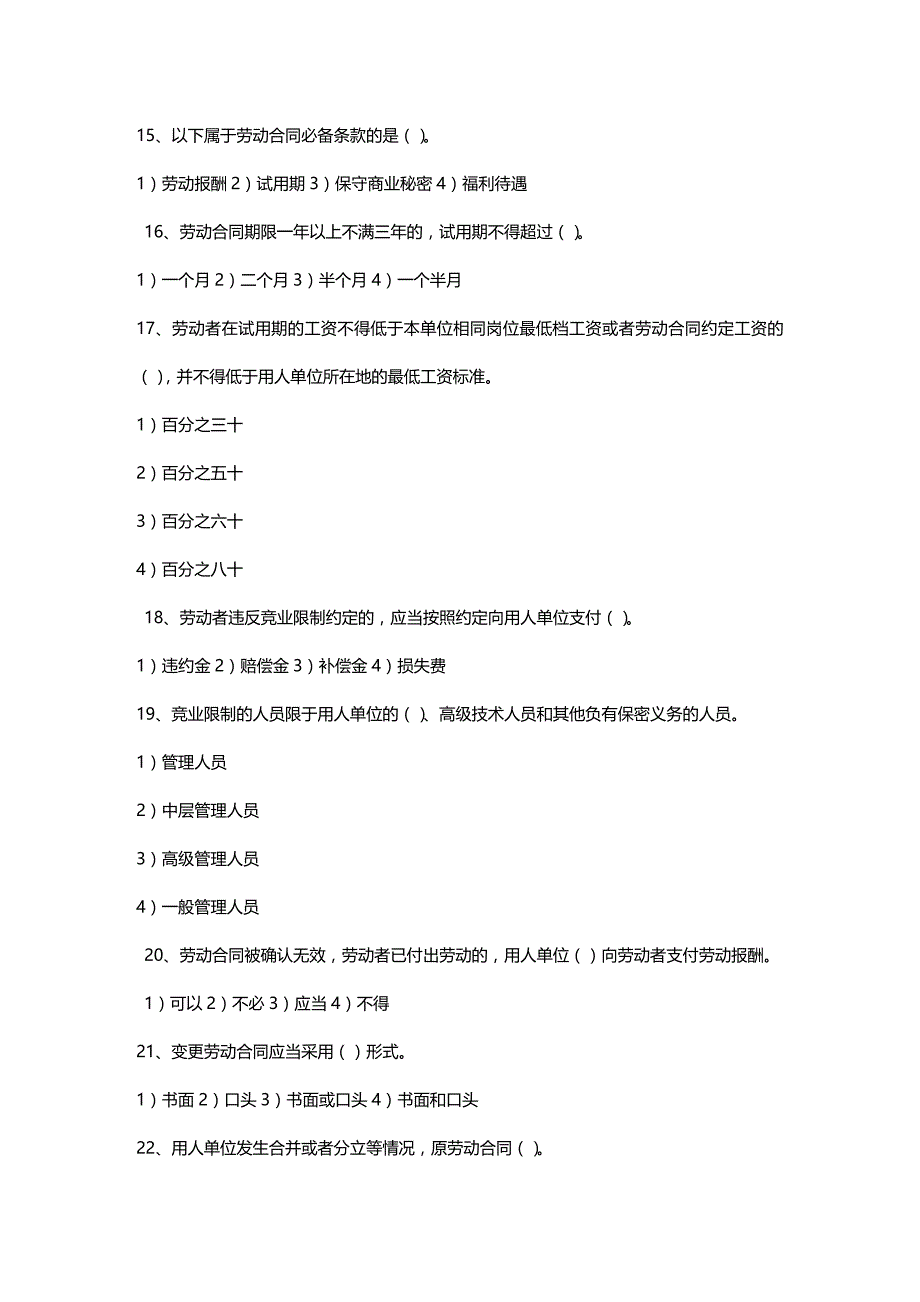 15、以下属于劳动合同必备条款的是（ ）。

1）劳动报酬 2）试用期 3）保守商业秘密 4）福利待遇

16、劳动合同期限一年以上不满三年的，试用期不得超过（ ）。

1）一个月 2）二个月 3）半个月 4）一个半月

17、劳动者在试用期的工资不得低于本单位相同岗位最低档工资或者劳动合同约定工资的（ ），并不得低于用人单位所在地的最低工资标准。

1）百分之三十

2）百分之五十

3）百分之六十

4）百分之八十

18、劳动者违反竞业限制约定的，应当按照约定向用人单位支付（ ）。

1）违约金 2）赔偿金 3）补偿金 4）损失费

19、竞业限制的人员限于用人单位的（ ）、高级技术人员和其他负有保密义务的人员。

1）管理人员

2）中层管理人员

3）高级管理人员

4）一般管理人员

20、劳动合同被确认无效，劳动者已付出劳动的，用人单位（ ）向劳动者支付劳动报酬。

1）可以 2）不必 3）应当 4）不得

21、变更劳动合同应当采用（ ）形式。

1）书面 2）口头 3）书面或口头 4）书面和口头

22、用人单位发生合并或者分立等情况，原劳动合同（ ）。